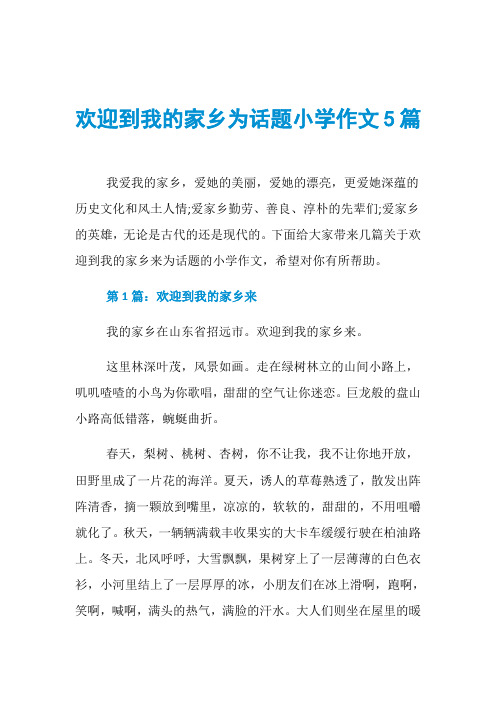 欢迎到我的家乡为话题小学作文5篇

我爱我的家乡，爱她的美丽，爱她的漂亮，更爱她深蕴的历史文化和风土人情;爱家乡勤劳、善良、淳朴的先辈们;爱家乡的英雄，无论是古代的还是现代的。下面给大家带来几篇关于欢迎到我的家乡来为话题的小学作文，希望对你有所帮助。

第1篇：欢迎到我的家乡来

我的家乡在山东省招远市。欢迎到我的家乡来。

这里林深叶茂，风景如画。走在绿树林立的山间小路上，叽叽喳喳的小鸟为你歌唱，甜甜的空气让你迷恋。巨龙般的盘山小路高低错落，蜿蜒曲折。

春天，梨树、桃树、杏树，你不让我，我不让你地开放，田野里成了一片花的海洋。夏天，诱人的草莓熟透了，散发出阵阵清香，摘一颗放到嘴里，凉凉的，软软的，甜甜的，不用咀嚼就化了。秋天，一辆辆满载丰收果实的大卡车缓缓行驶在柏油路上。冬天，北风呼呼，大雪飘飘，果树穿上了一层薄薄的白色衣衫，小河里结上了一层厚厚的冰，小朋友们在冰上滑啊，跑啊，笑啊，喊啊，满头的热气，满脸的汗水。大人们则坐在屋里的暖